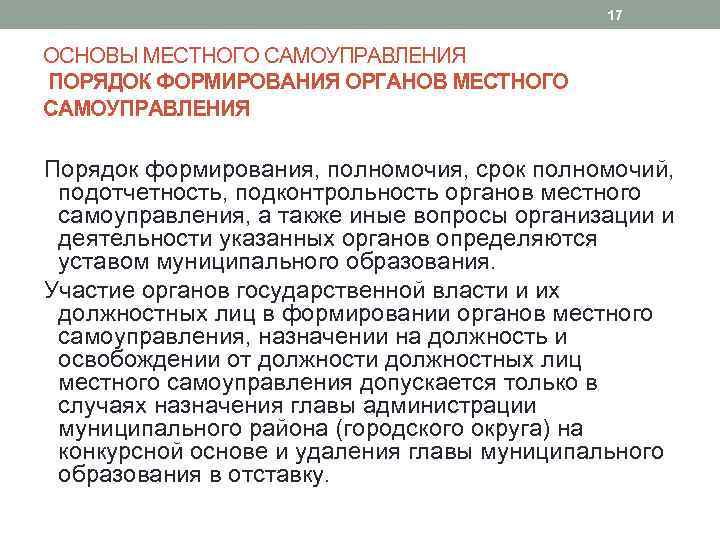 17

ОСНОВЫ МЕСТНОГО САМОУПРАВЛЕНИЯ
ПОРЯДОК ФОРМИРОВАНИЯ ОРГАНОВ МЕСТНОГО САМОУПРАВЛЕНИЯ

Порядок формирования, полномочия, срок полномочий, подотчетность, подконтрольность органов местного самоуправления, а также иные вопросы организации и деятельности указанных органов определяются уставом муниципального образования.

Участие органов государственной власти и их должностных лиц в формировании органов местного самоуправления, назначении на должность и освобождении от должности должностных лиц местного самоуправления допускается только в случаях назначения главы администрации муниципального района (городского округа) на конкурсной основе и удаления главы муниципального образования в отставку.